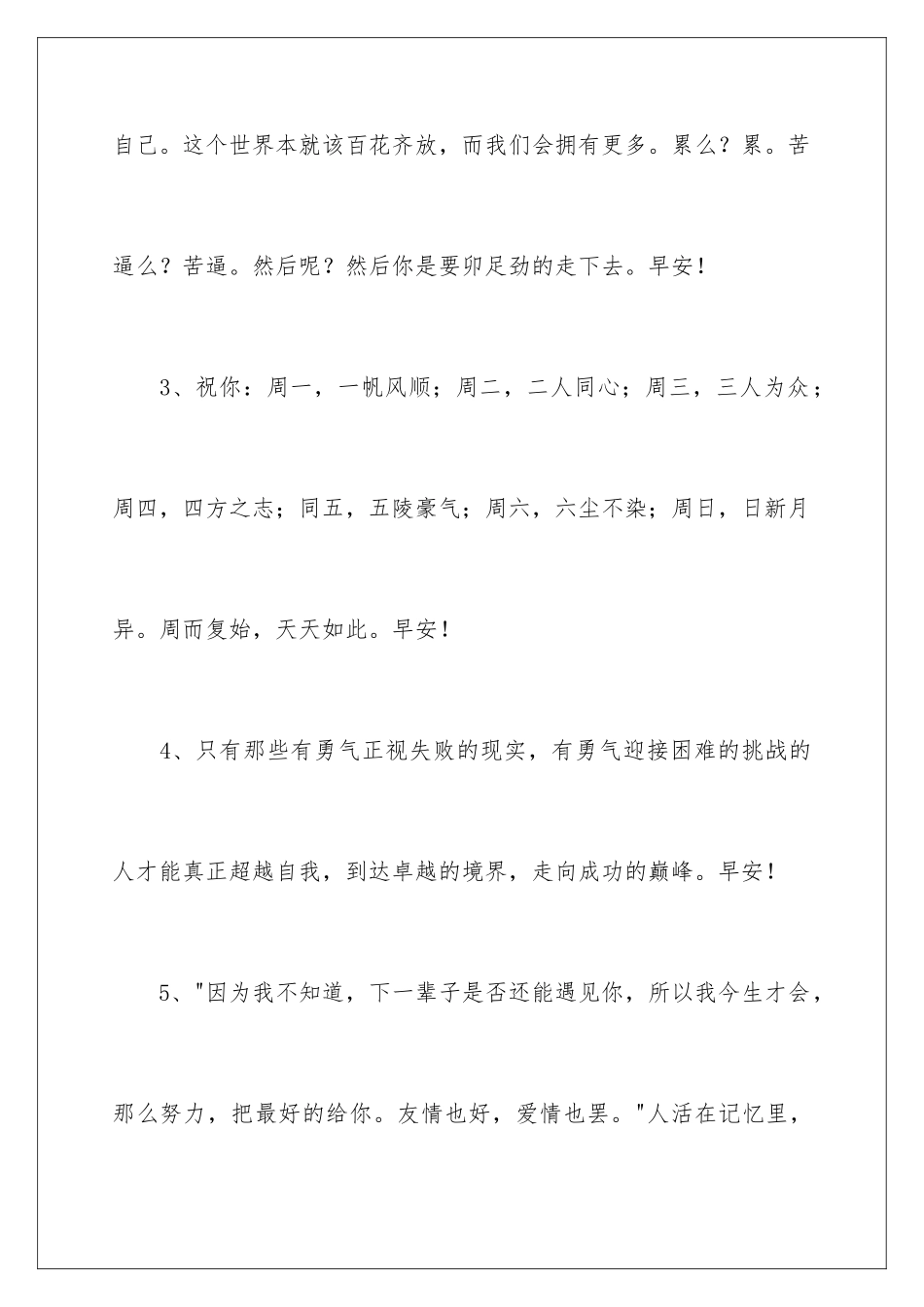 自己。这个世界本就该百花齐放，而我们会拥有更多。累么？累。苦逼么？苦逼。然后呢？然后你是要卯足劲的走下去。早安！

3、祝你：周一，一帆风顺；周二，二人同心；周三，三人为众；周四，四方之志；同五，五陵豪气；周六，六尘不染；周日，日新月异。周而复始，天天如此。早安！

4、只有那些有勇气正视失败的现实，有勇气迎接困难的挑战的人才能真正超越自我，到达卓越的境界，走向成功的巅峰。早安！

5、"因为我不知道，下一辈子是否还能遇见你，所以我今生才会，那么努力，把最好的给你。友情也好，爱情也罢。"人活在记忆里，